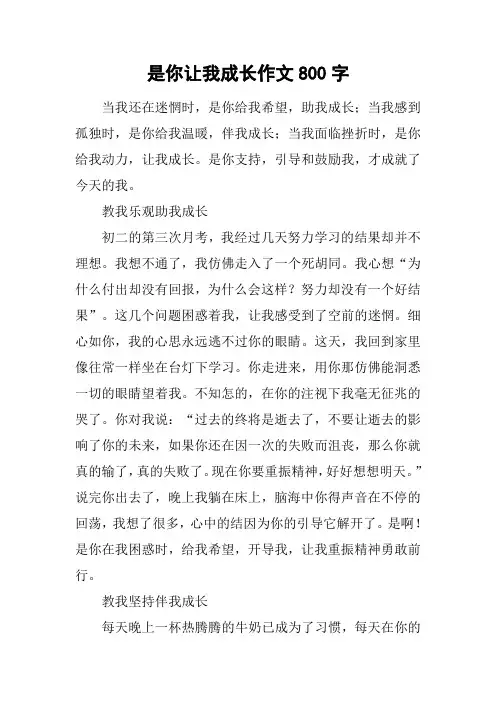 是你让我成长作文 800 字

当我还在迷惘时，是你给我希望，助我成长；当我感到孤独时，是你给我温暖，伴我成长；当我面临挫折时，是你给我动力，让我成长。是你支持，引导和鼓励我，才成就了今天的我。

教我乐观助我成长

初二的第三次月考，我经过几天努力学习的结果却并不理想。我想不通了，我仿佛走入了一个死胡同。我心想“为什么付出却没有回报，为什么会这样？努力却没有一个好结果”。这几个问题困惑着我，让我感受到了空前的迷惘。细心如你，我的心思永远逃不过你的眼睛。这天，我回到家里像往常一样坐在台灯下学习。你走进来，用你那仿佛能洞悉一切的眼睛望着我。不知怎的，在你的注视下我毫无征兆的哭了。你对我说：“过去的终将是逝去了，不要让逝去的影响了你的未来，如果你还在因一次的失败而沮丧，那么你就真的输了，真的失败了。现在你要重振精神，好好想想明天。”说完你出去了，晚上我躺在床上，脑海中你得声音在不停的回荡，我想了很多，心中的结因为你的引导它解开了。是啊！是你在我困惑时，给我希望，开导我，让我重振精神勇敢前行。

教我坚持伴我成长

每天晚上一杯热腾腾的牛奶已成为了习惯，每天在你的